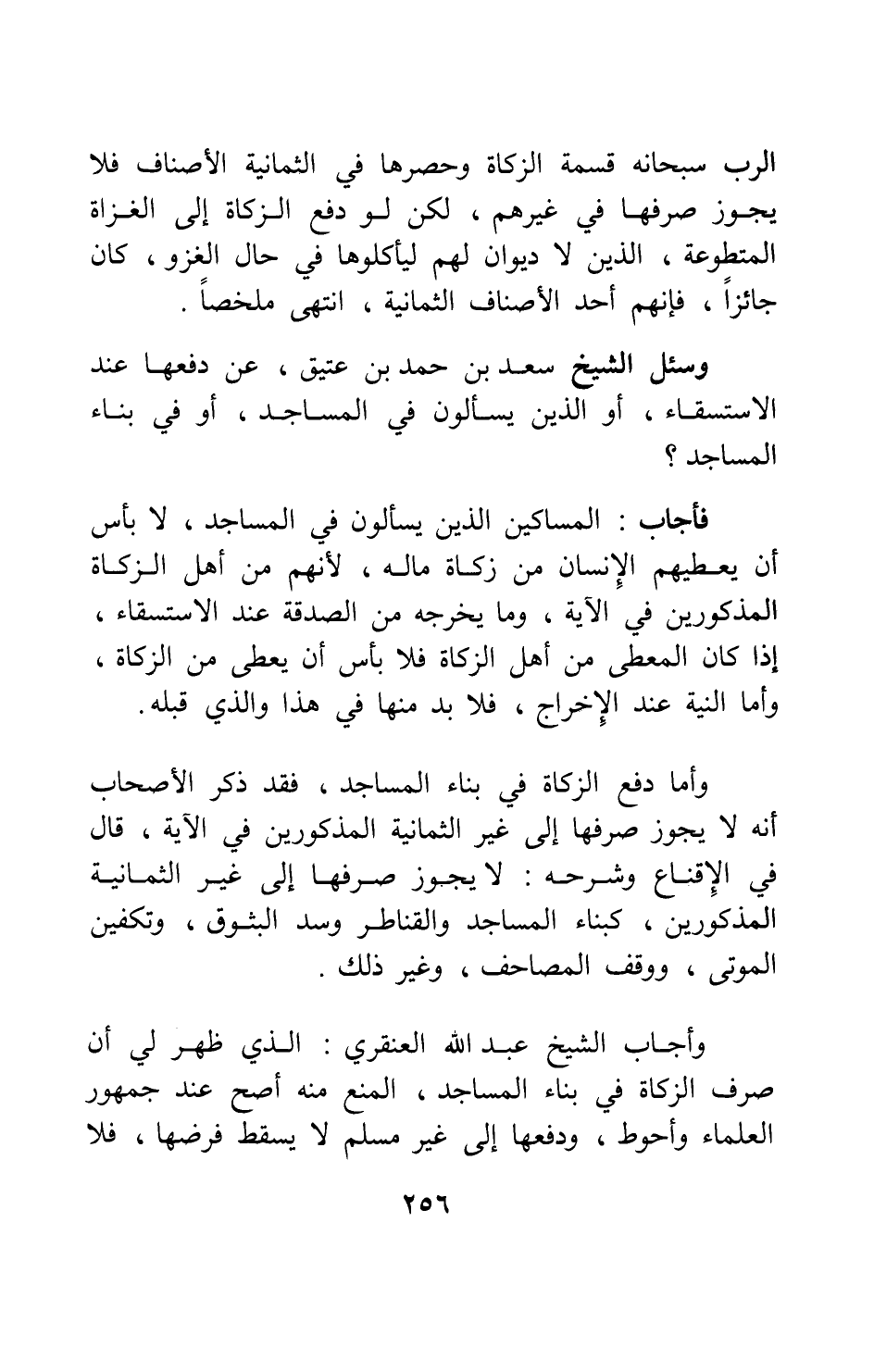 الرب سبحانه قسمة الزكاة وحصرها في الثمانية الأصناف فلا يجوز صرفها في غيرهم ، لكن لو دفع الزكاة إلى الغزاة المتطوعة ، الذين لا ديوان لهم ليأكلوها في حال الغزو ، كان جائزاً ، فإنهم أحد الأصناف الثمانية ، انتهى ملخصاً .

وسئل الشيخ سعد بن حمد بن عتيق ، عن دفعها عند الاستسقاء ، أو الذين يسألون في المساجد ، أو في بناء المساجد ؟

فأجاب : المساكين الذين يسألون في المساجد ، لا بأس أن يعطيهم الإنسان من زكاة ماله ، لأنهم من أهل الزكاة المذكورين في الآية ، وما يخرجه من الصدقة عند الاستسقاء ، إذا كان المعطى من أهل الزكاة فلا بأس أن يعطى من الزكاة ، وأما النية عند الإخراج ، فلا بد منها في هذا والذي قبله.

وأما دفع الزكاة في بناء المساجد ، فقد ذكر الأصحاب أنه لا يجوز صرفها إلى غير الثمانية المذكورين في الآية ، قال في الإقناع وشرحه : لا يجوز صرفها إلى غير الثمانية المذكورين ، كبناء المساجد والقناطر وسد البثوق ، وتكفين الموتى ، ووقف المصاحف ، وغير ذلك .

وأجاب الشيخ عبد الله العنقري : الذي ظهر لي أن صرف الزكاة في بناء المساجد ، المنع منه أصح عند جمهور العلماء وأحوط ، ودفعها إلى غير مسلم لا يسقط فرضها ، فلا

٢٥٦